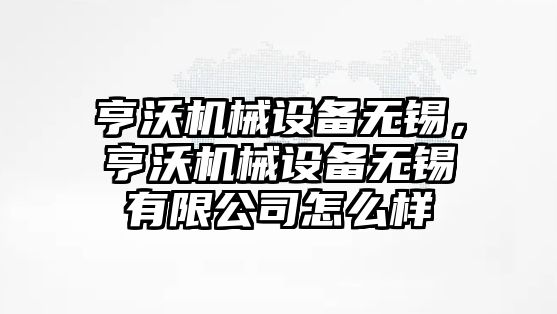 亨沃机械设备无锡，亨沃机械设备无锡有限公司怎么样